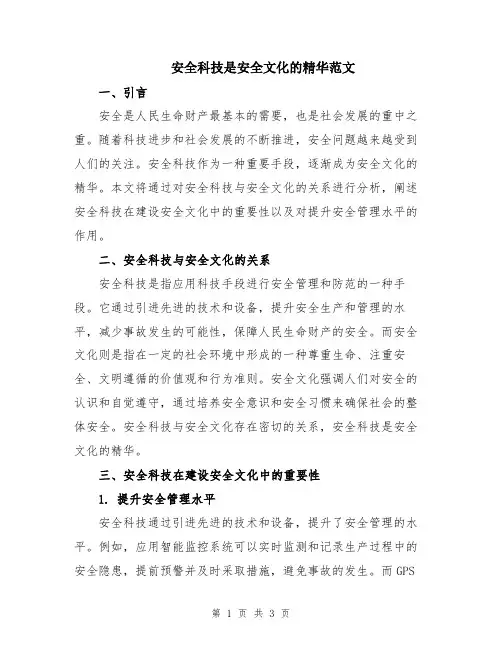 安全科技是安全文化的精华范文

一、引言

安全是人民生命财产最基本的需要，也是社会发展的重中之重。随着科技进步和社会发展的不断推进，安全问题越来越受到人们的关注。安全科技作为一种重要手段，逐渐成为安全文化的精华。本文将通过对安全科技与安全文化的关系进行分析，阐述安全科技在建设安全文化中的重要性以及对提升安全管理水平的作用。

二、安全科技与安全文化的关系

安全科技是指应用科技手段进行安全管理和防范的一种手段。它通过引进先进的技术和设备，提升安全生产和管理的水平，减少事故发生的可能性，保障人民生命财产的安全。而安全文化则是指在一定的社会环境中形成的一种尊重生命、注重安全、文明遵循的价值观和行为准则。安全文化强调人们对安全的认识和自觉遵守，通过培养安全意识和安全习惯来确保社会的整体安全。安全科技与安全文化存在密切的关系，安全科技是安全文化的精华。

三、安全科技在建设安全文化中的重要性

1. 提升安全管理水平

安全科技通过引进先进的技术和设备，提升了安全管理的水平。例如，应用智能监控系统可以实时监测和记录生产过程中的安全隐患，提前预警并及时采取措施，避免事故的发生。而GPS

第 1 页 共 3 页